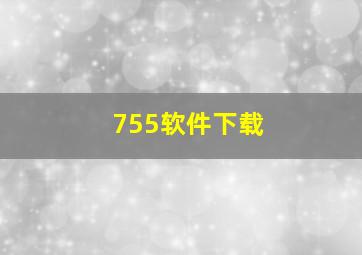 755软件下载